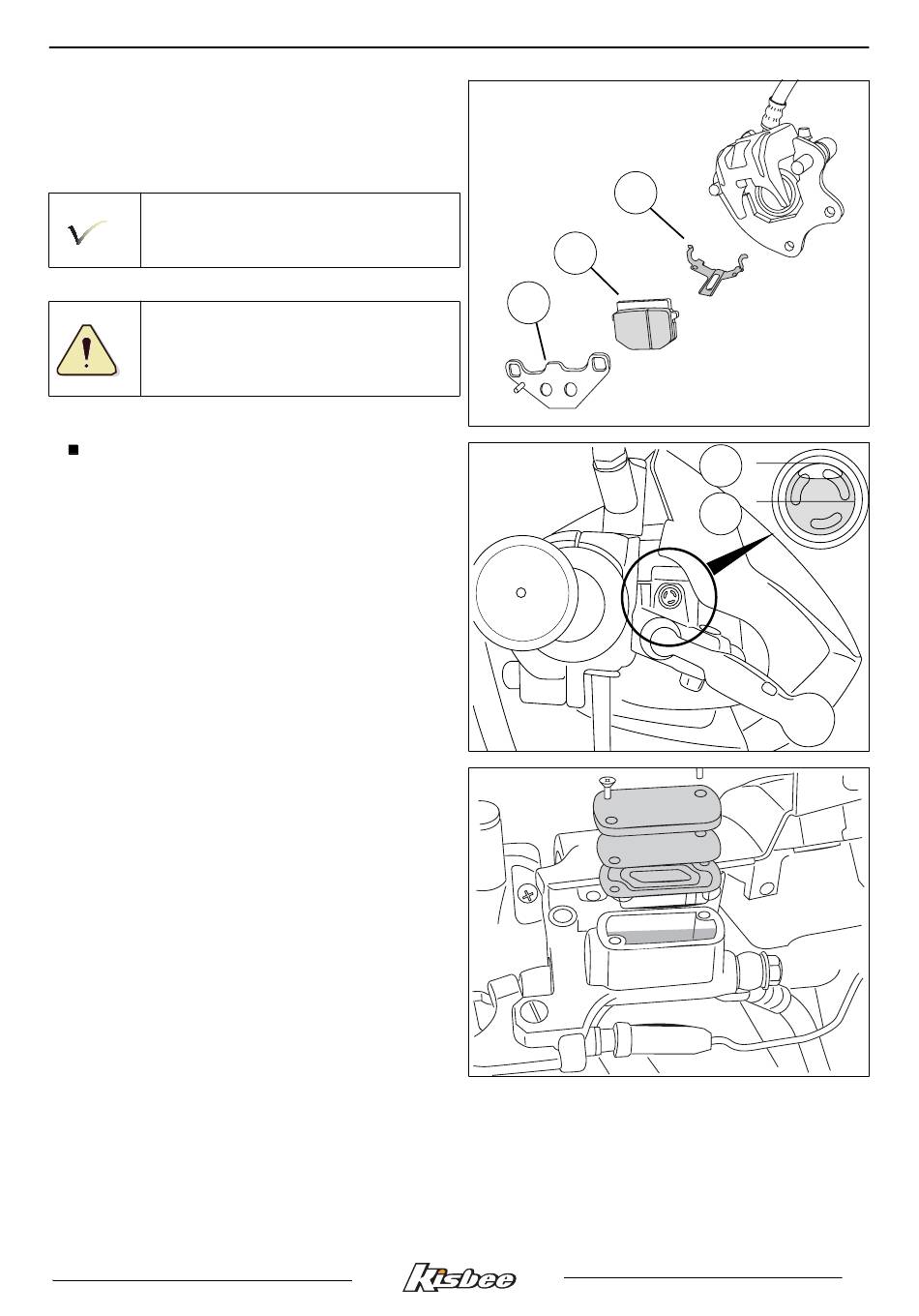 Kisbee